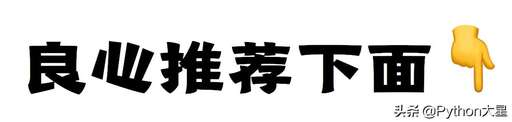 良心推荐下面

头条 @Python大星